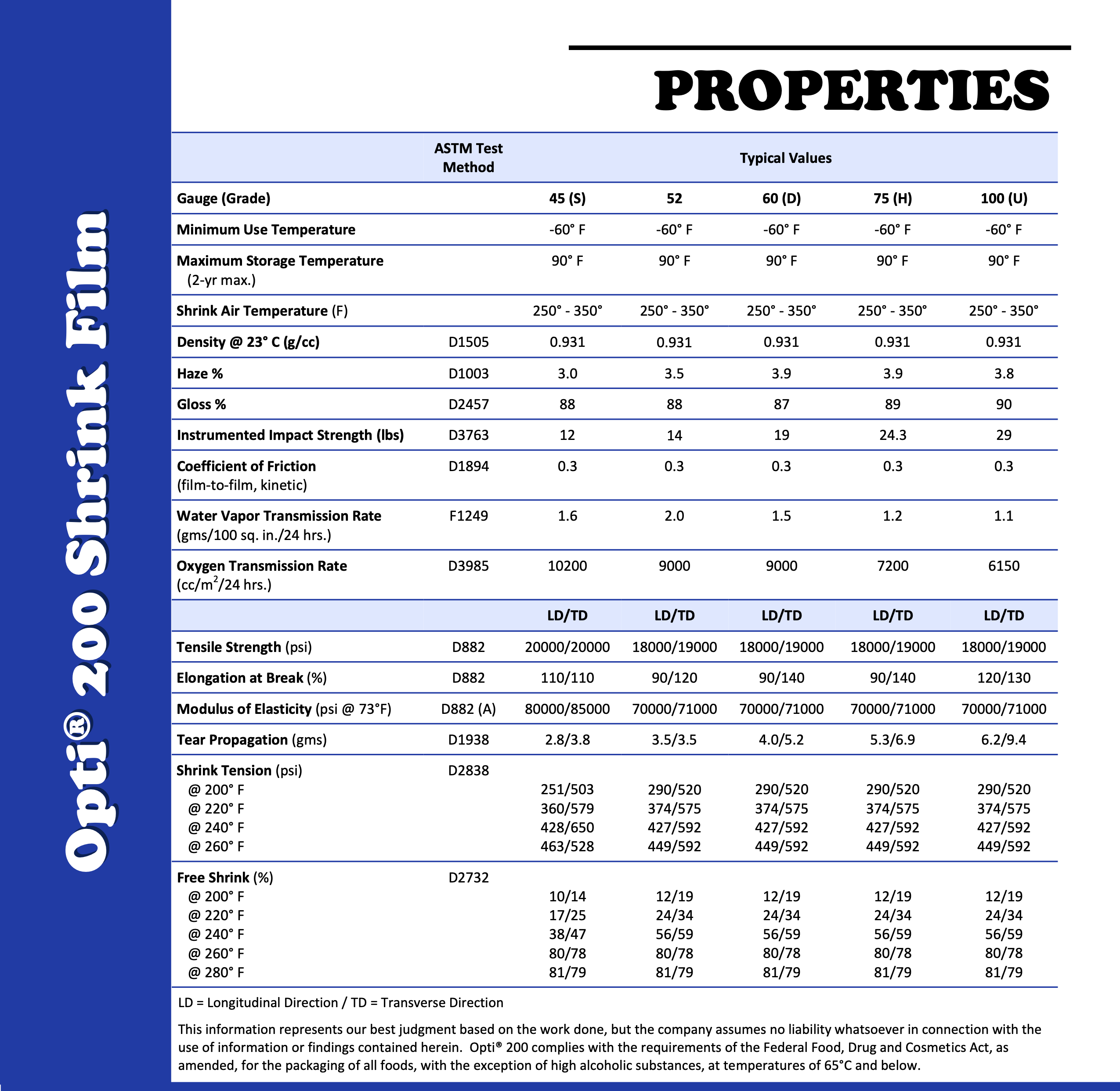 Opti® 200 Shrink Film

PROPERTIES

| | ASTM Test Method | Typical Values | | | | |
|---|---|---|---|---|---|---|
| Gauge (Grade) | | 45 (S) | 52 | 60 (D) | 75 (H) | 100 (U) |
| Minimum Use Temperature | | -60° F | -60° F | -60° F | -60° F | -60° F |
| Maximum Storage Temperature (2-yr max.) | | 90° F | 90° F | 90° F | 90° F | 90° F |
| Shrink Air Temperature (F) | | 250° - 350° | 250° - 350° | 250° - 350° | 250° - 350° | 250° - 350° |
| Density @ 23° C (g/cc) | D1505 | 0.931 | 0.931 | 0.931 | 0.931 | 0.931 |
| Haze % | D1003 | 3.0 | 3.5 | 3.9 | 3.9 | 3.8 |
| Gloss % | D2457 | 88 | 88 | 87 | 89 | 90 |
| Instrumented Impact Strength (lbs) | D3763 | 12 | 14 | 19 | 24.3 | 29 |
| Coefficient of Friction (film-to-film, kinetic) | D1894 | 0.3 | 0.3 | 0.3 | 0.3 | 0.3 |
| Water Vapor Transmission Rate (gms/100 sq. in./24 hrs.) | F1249 | 1.6 | 2.0 | 1.5 | 1.2 | 1.1 |
| Oxygen Transmission Rate (cc/m$^2$/24 hrs.) | D3985 | 10200 | 9000 | 9000 | 7200 | 6150 |
| | | LD/TD | LD/TD | LD/TD | LD/TD | LD/TD |
| Tensile Strength (psi) | D882 | 20000/20000 | 18000/19000 | 18000/19000 | 18000/19000 | 18000/19000 |
| Elongation at Break (%) | D882 | 110/110 | 90/120 | 90/140 | 90/140 | 120/130 |
| Modulus of Elasticity (psi @ 73°F) | D882 (A) | 80000/85000 | 70000/71000 | 70000/71000 | 70000/71000 | 70000/71000 |
| Tear Propagation (gms) | D1938 | 2.8/3.8 | 3.5/3.5 | 4.0/5.2 | 5.3/6.9 | 6.2/9.4 |
| Shrink Tension (psi) | D2838 | | | | | |
| @ 200° F | | 251/503 | 290/520 | 290/520 | 290/520 | 290/520 |
| @ 220° F | | 360/579 | 374/575 | 374/575 | 374/575 | 374/575 |
| @ 240° F | | 428/650 | 427/592 | 427/592 | 427/592 | 427/592 |
| @ 260° F | | 463/528 | 449/592 | 449/592 | 449/592 | 449/592 |
| Free Shrink (%) | D2732 | | | | | |
| @ 200° F | | 10/14 | 12/19 | 12/19 | 12/19 | 12/19 |
| @ 220° F | | 17/25 | 24/34 | 24/34 | 24/34 | 24/34 |
| @ 240° F | | 38/47 | 56/59 | 56/59 | 56/59 | 56/59 |
| @ 260° F | | 80/78 | 80/78 | 80/78 | 80/78 | 80/78 |
| @ 280° F | | 81/79 | 81/79 | 81/79 | 81/79 | 81/79 |

LD = Longitudinal Direction / TD = Transverse Direction

This information represents our best judgment based on the work done, but the company assumes no liability whatsoever in connection with the use of information or findings contained herein. Opti® 200 complies with the requirements of the Federal Food, Drug and Cosmetics Act, as amended, for the packaging of all foods, with the exception of high alcoholic substances, at temperatures of 65°C and below.